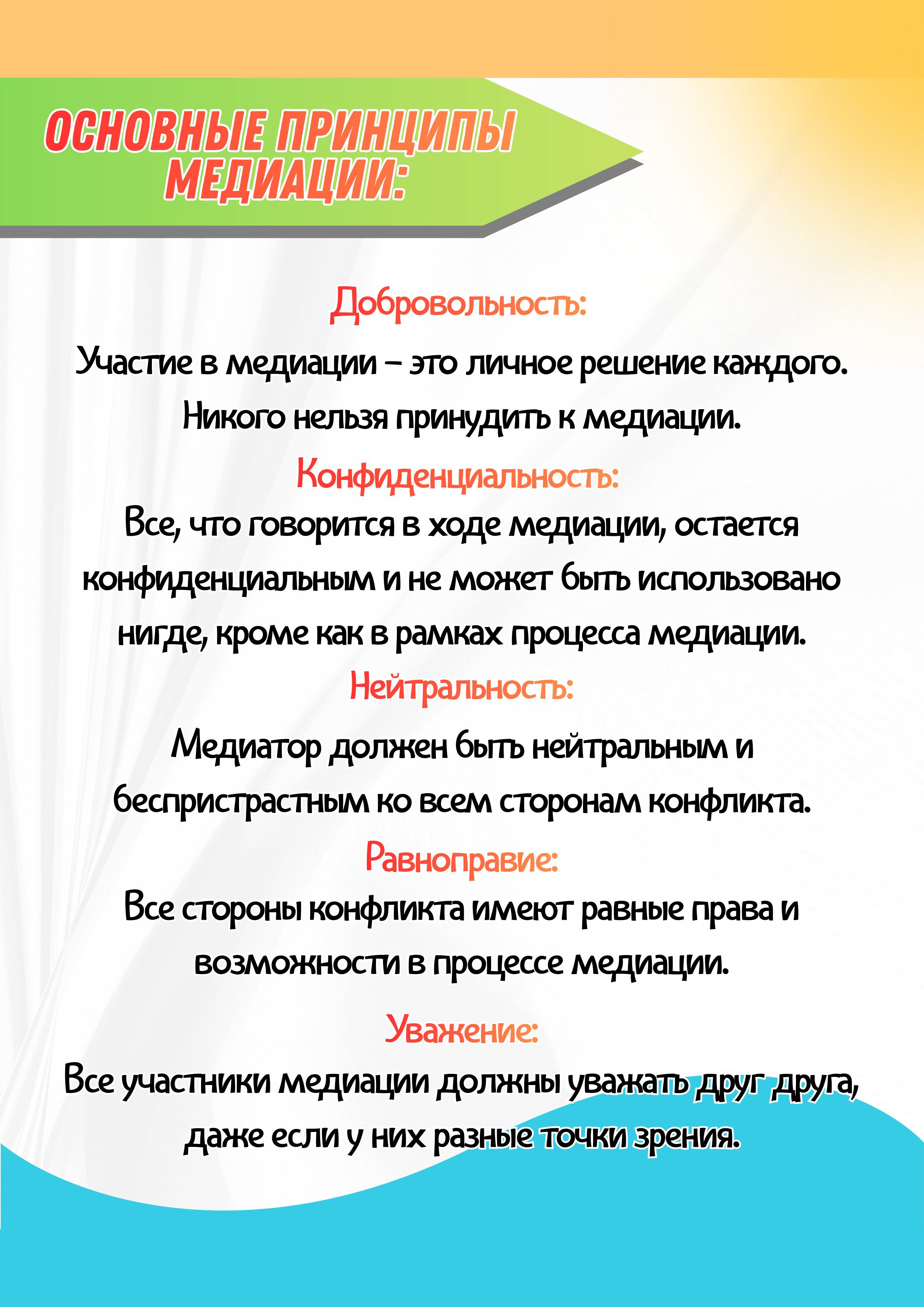 ОСНОВНЫЕ ПРИНЦИПЫ МЕДИАЦИИ:

Добровольность:

Участие в медиации – это личное решение каждого. Никого нельзя принудить к медиации.

Конфиденциальность:

Все, что говорится в ходе медиации, остается конфиденциальным и не может быть использовано нигде, кроме как в рамках процесса медиации.

Нейтральность:

Медиатор должен быть нейтральным и беспристрастным ко всем сторонам конфликта.

Равноправие:

Все стороны конфликта имеют равные права и возможности в процессе медиации.

Уважение:

Все участники медиации должны уважать друг друга, даже если у них разные точки зрения.